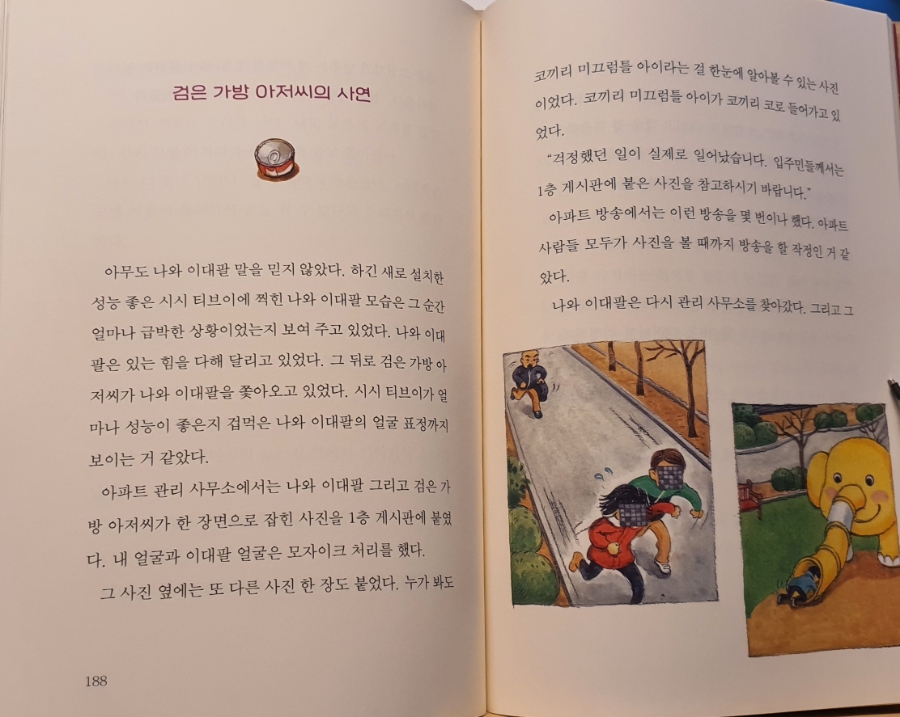 검은 가방 아저씨의 사연

아무도 나와 이대팔 말을 믿지 않았다. 하긴 새로 설치한 성능 좋은 시시 티브이에 찍힌 나와 이대팔 모습은 그 순간 얼마나 급박한 상황이었는지 보여 주고 있었다. 나와 이대팔은 있는 힘을 다해 달리고 있었다. 그 뒤로 검은 가방 아저씨가 나와 이대팔을 쫓아오고 있었다. 시시 티브이가 얼마나 성능이 좋은지 겁먹은 나와 이대팔의 얼굴 표정까지 보이는 거 같았다.

아파트 관리 사무소에서는 나와 이대팔 그리고 검은 가방 아저씨가 한 장면으로 잡힌 사진을 1층 게시판에 붙였다. 내 얼굴과 이대팔 얼굴은 모자이크 처리를 했다.

그 사진 옆에는 또 다른 사진 한 장도 붙었다. 누가 봐도

188

코끼리 미끄럼틀 아이라는 걸 한눈에 알아볼 수 있는 사진이었다. 코끼리 미끄럼틀 아이가 코끼리 코로 들어가고 있었다.

"걱정했던 일이 실제로 일어났습니다. 입주민들께서는 1층 게시판에 붙은 사진을 참고하시기 바랍니다."

아파트 방송에서는 이런 방송을 몇 번이나 했다. 아파트 사람들 모두가 사진을 볼 때까지 방송을 할 작정인 거 같았다.

나와 이대팔은 다시 관리 사무소를 찾아갔다. 그리고 그